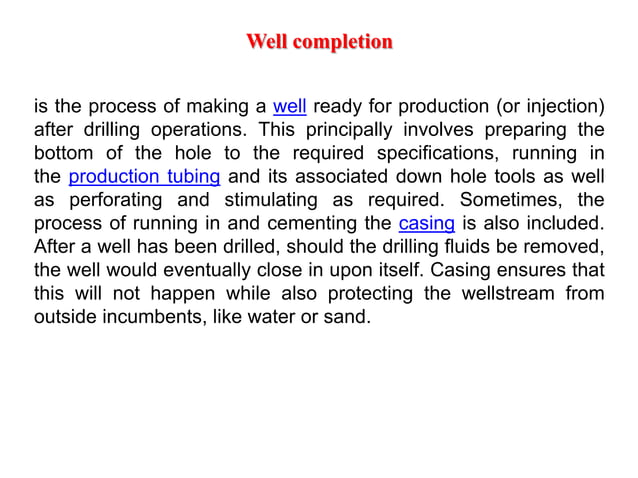 Well completion

is the process of making a well ready for production (or injection) after drilling operations. This principally involves preparing the bottom of the hole to the required specifications, running in the production tubing and its associated down hole tools as well as perforating and stimulating as required. Sometimes, the process of running in and cementing the casing is also included. After a well has been drilled, should the drilling fluids be removed, the well would eventually close in upon itself. Casing ensures that this will not happen while also protecting the wellstream from outside incumbents, like water or sand.